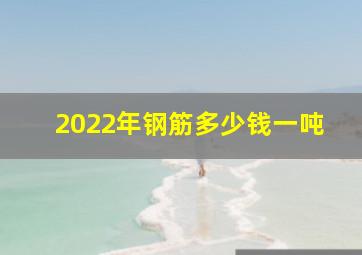 2022年钢筋多少钱一吨